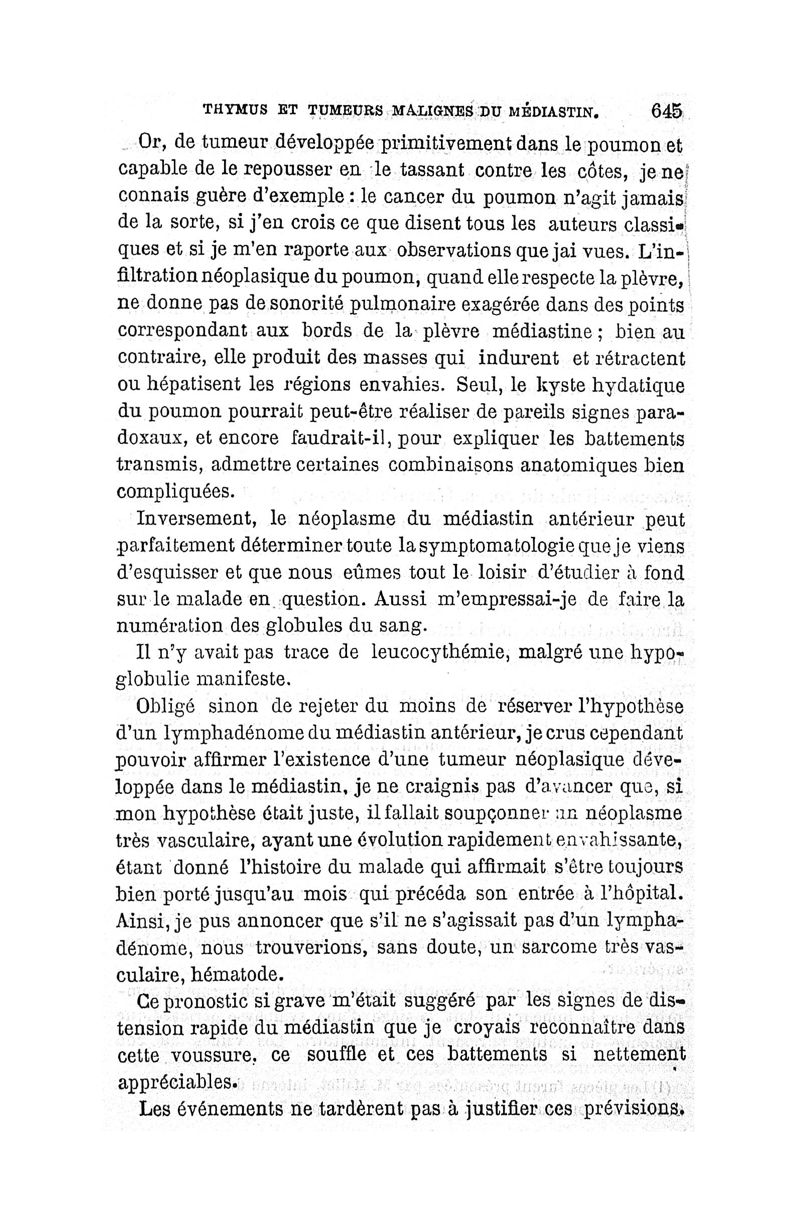 THYMUS ET TUMEURS MALIGNES DU MÉDIASTIN. 645

Or, de tumeur développée primitivement dans le poumon et capable de le repousser en le tassant contre les côtes, je ne connais guère d'exemple : le cancer du poumon n'agit jamais de la sorte, si j'en crois ce que disent tous les auteurs classiques et si je m'en raporte aux observations que jai vues. L'infiltration néoplasique du poumon, quand elle respecte la plèvre, ne donne pas de sonorité pulmonaire exagérée dans des points correspondant aux bords de la plèvre médiastine ; bien au contraire, elle produit des masses qui indurent et rétractent ou hépatisent les régions envahies. Seul, le kyste hydatique du poumon pourrait peut-être réaliser de pareils signes paradoxaux, et encore faudrait-il, pour expliquer les battements transmis, admettre certaines combinaisons anatomiques bien compliquées.

Inversement, le néoplasme du médiastin antérieur peut parfaitement déterminer toute la symptomatologie que je viens d'esquisser et que nous eûmes tout le loisir d'étudier à fond sur le malade en question. Aussi m'empressai-je de faire la numération des globules du sang.

Il n'y avait pas trace de leucocythémie, malgré une hypoglobulie manifeste.

Obligé sinon de rejeter du moins de réserver l'hypothèse d'un lymphadénome du médiastin antérieur, je crus cependant pouvoir affirmer l'existence d'une tumeur néoplasique développée dans le médiastin, je ne craignis pas d'avancer que, si mon hypothèse était juste, il fallait soupçonner un néoplasme très vasculaire, ayant une évolution rapidement envahissante, étant donné l'histoire du malade qui affirmait s'être toujours bien porté jusqu'au mois qui précéda son entrée à l'hôpital. Ainsi, je pus annoncer que s'il ne s'agissait pas d'un lymphadénome, nous trouverions, sans doute, un sarcome très vasculaire, hématode.

Ce pronostic si grave m'était suggéré par les signes de distension rapide du médiastin que je croyais reconnaître dans cette voussure, ce souffle et ces battements si nettement appréciables.

Les événements ne tardèrent pas à justifier ces prévisions.